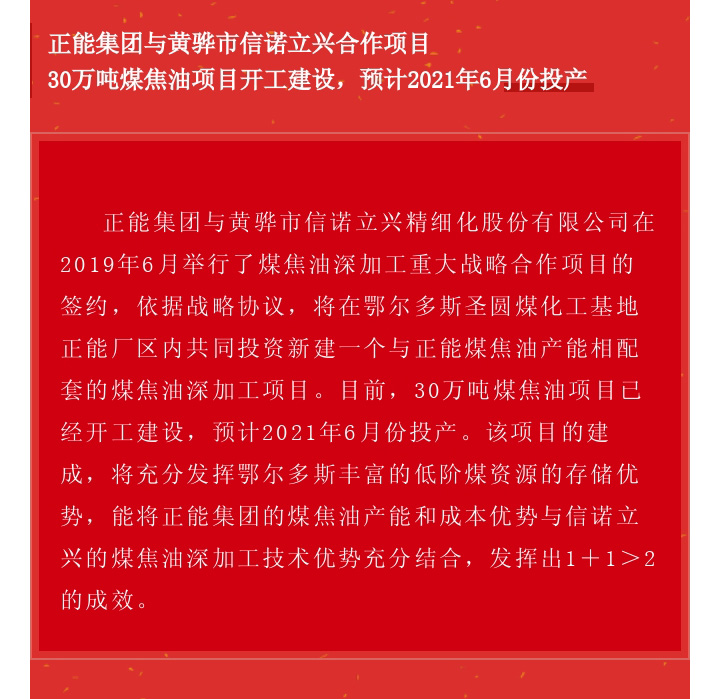 正能集团与黄骅市信诺立兴合作项目
30万吨煤焦油项目开工建设，预计2021年6月份投产

正能集团与黄骅市信诺立兴精细化股份有限公司在2019年6月举行了煤焦油深加工重大战略合作项目的签约，依据战略协议，将在鄂尔多斯圣圆煤化工基地正能厂区内共同投资新建一个与正能煤焦油产能相配套的煤焦油深加工项目。目前，30万吨煤焦油项目已经开工建设，预计2021年6月份投产。该项目的建成，将充分发挥鄂尔多斯丰富的低阶煤资源的存储优势，能将正能集团的煤焦油产能和成本优势与信诺立兴的煤焦油深加工技术优势充分结合，发挥出1＋1＞2的成效。